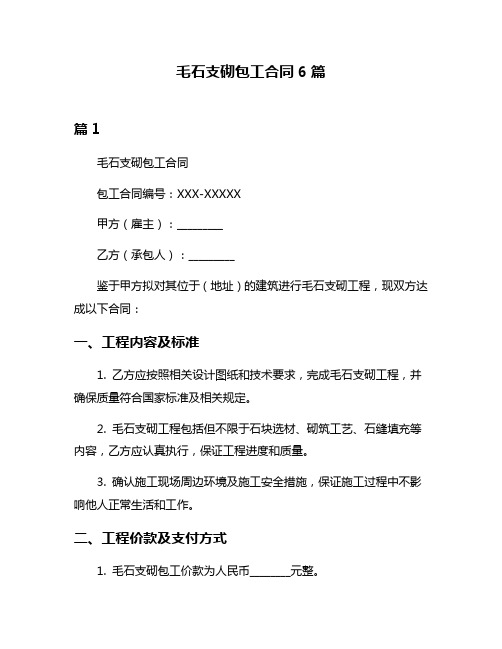 毛石支砌包工合同 6 篇

篇 1

毛石支砌包工合同

包工合同编号：XXX-XXXXX

甲方（雇主）：________

乙方（承包人）：________

鉴于甲方拟对其位于（地址）的建筑进行毛石支砌工程，现双方达成以下合同：

一、工程内容及标准

1. 乙方应按照相关设计图纸和技术要求，完成毛石支砌工程，并确保质量符合国家标准及相关规定。

2. 毛石支砌工程包括但不限于石块选材、砌筑工艺、石缝填充等内容，乙方应认真执行，保证工程进度和质量。

3. 确认施工现场周边环境及施工安全措施，保证施工过程中不影响他人正常生活和工作。

二、工程价款及支付方式

1. 毛石支砌包工价款为人民币________元整。